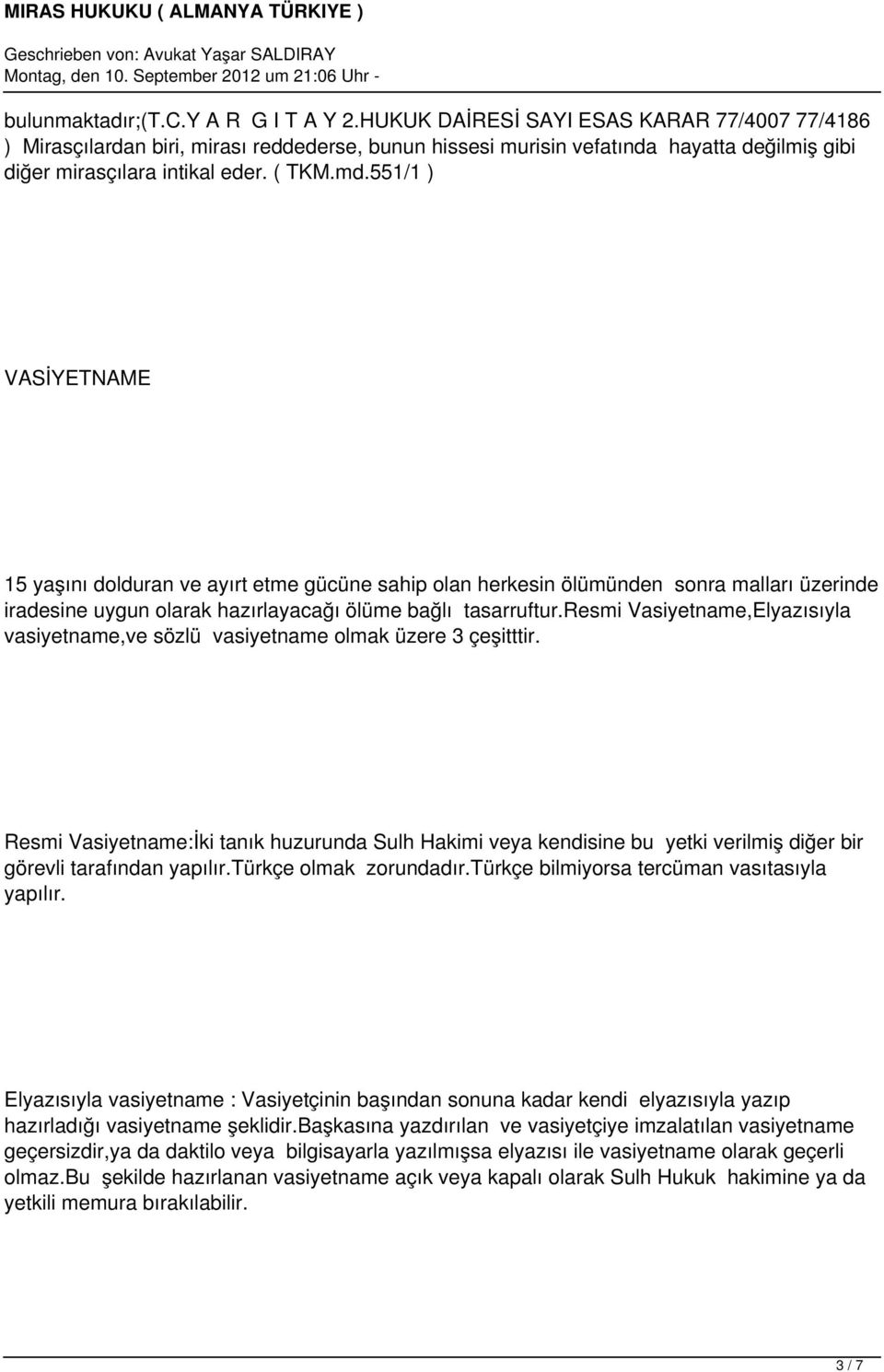 MIRAS HUKUKU ( ALMANYA TÜRKIYE )

Geschrieben von: Avukat Yaşar SALDIRAY
Montag, den 10. September 2012 um 21:06 Uhr -

bulunmaktadır;(T.C.Y A R G I T A Y 2.HUKUK DAİRESİ SAYI ESAS KARAR 77/4007 77/4186 ) Mirasçılardan biri, mirası reddederse, bunun hissesi murisin vefatında hayatta değilmiş gibi diğer mirasçılara intikal eder. ( TKM.md.551/1 )

VASİYETNAME

15 yaşını dolduran ve ayırt etme gücüne sahip olan herkesin ölümünden sonra malları üzerinde iradesine uygun olarak hazırlayacağı ölüme bağlı tasarruftur.resmi Vasiyetname,Elyazısıyla vasiyetname,ve sözlü vasiyetname olmak üzere 3 çeşitttir.

Resmi Vasiyetname:İki tanık huzurunda Sulh Hakimi veya kendisine bu yetki verilmiş diğer bir görevli tarafından yapılır.türkçe olmak zorundadır.türkçe bilmiyorsa tercüman vasıtasıyla yapılır.

Elyazısıyla vasiyetname : Vasiyetçinin başından sonuna kadar kendi elyazısıyla yazıp hazırladığı vasiyetname şeklidir.başkasına yazdırılan ve vasiyetçiye imzalatılan vasiyetname geçersizdir,ya da daktilo veya bilgisayarla yazılmışsa elyazısı ile vasiyetname olarak geçerli olmaz.bu şekilde hazırlanan vasiyetname açık veya kapalı olarak Sulh Hukuk hakimine ya da yetkili memura bırakılabilir.

3 / 7